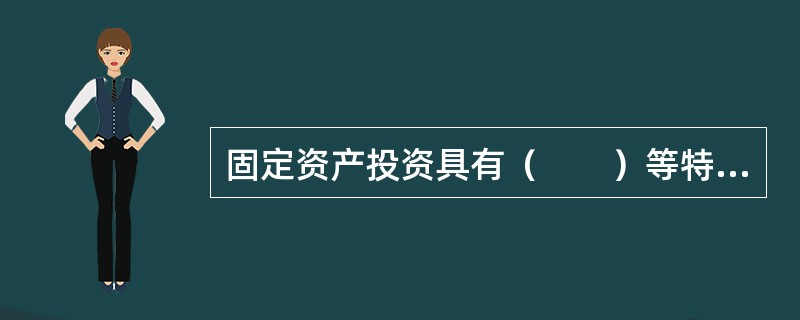 固定资产投资具有（　　）等特...